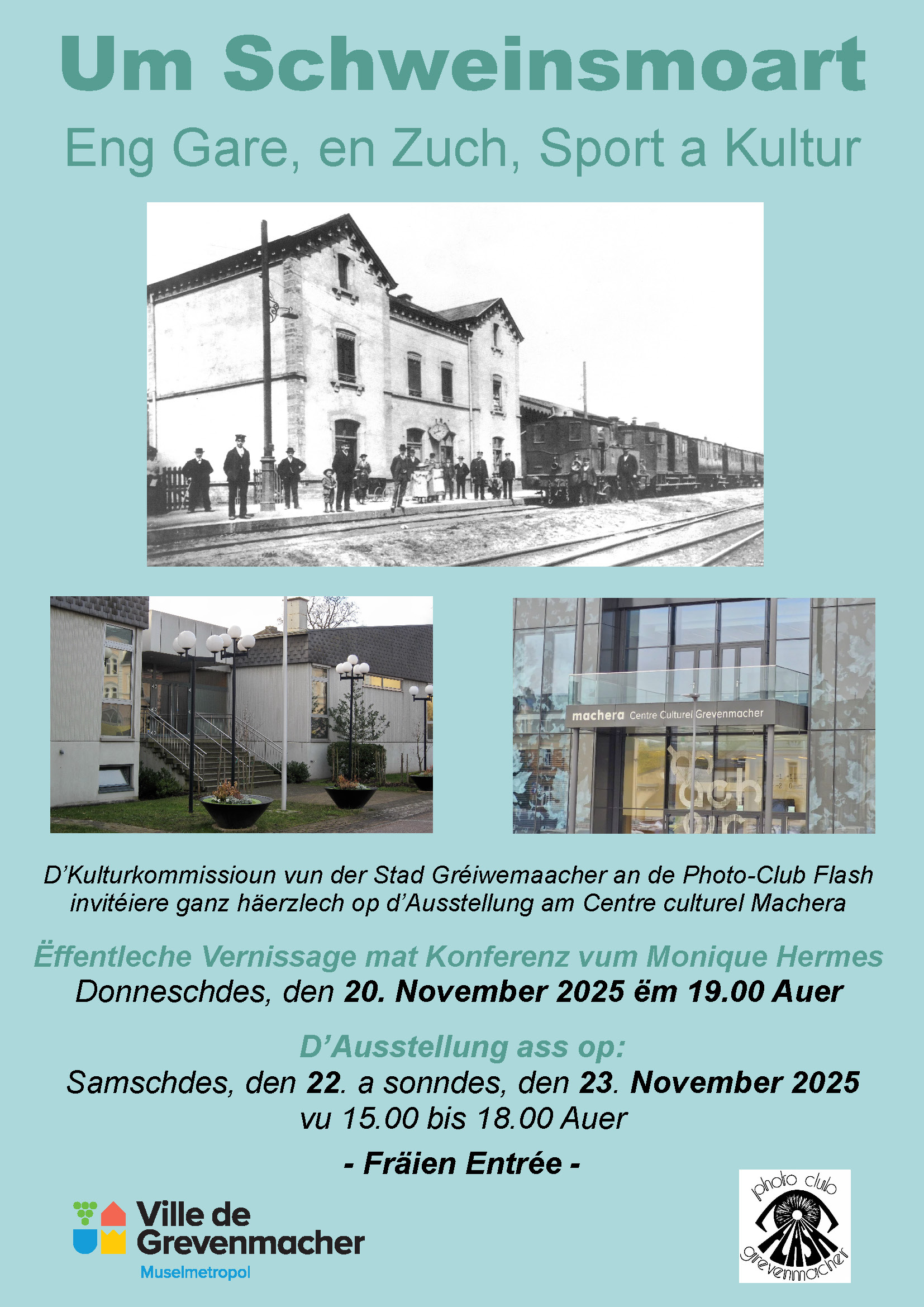 Um Schweinsmoart

Eng Gare, en Zuch, Sport a Kultur

machera Centre Culturel Grevenmacher

D'Kulturkommissioun vun der Stad Gréiwemaacher an de Photo-Club Flash invitéiere ganz häerzlech op d'Ausstellung am Centre culturel Machera

Ëffentleche Vernissage mat Konferenz vum Monique Hermes
Donneschdes, den 20. November 2025 ëm 19.00 Auer

D'Ausstellung ass op:
Samschdes, den 22. a sonndes, den 23. November 2025
vu 15.00 bis 18.00 Auer

- Fräien Entrée -

Ville de
Grevenmacher
Muselmetropol

photo club
FLASH
grevenmacher